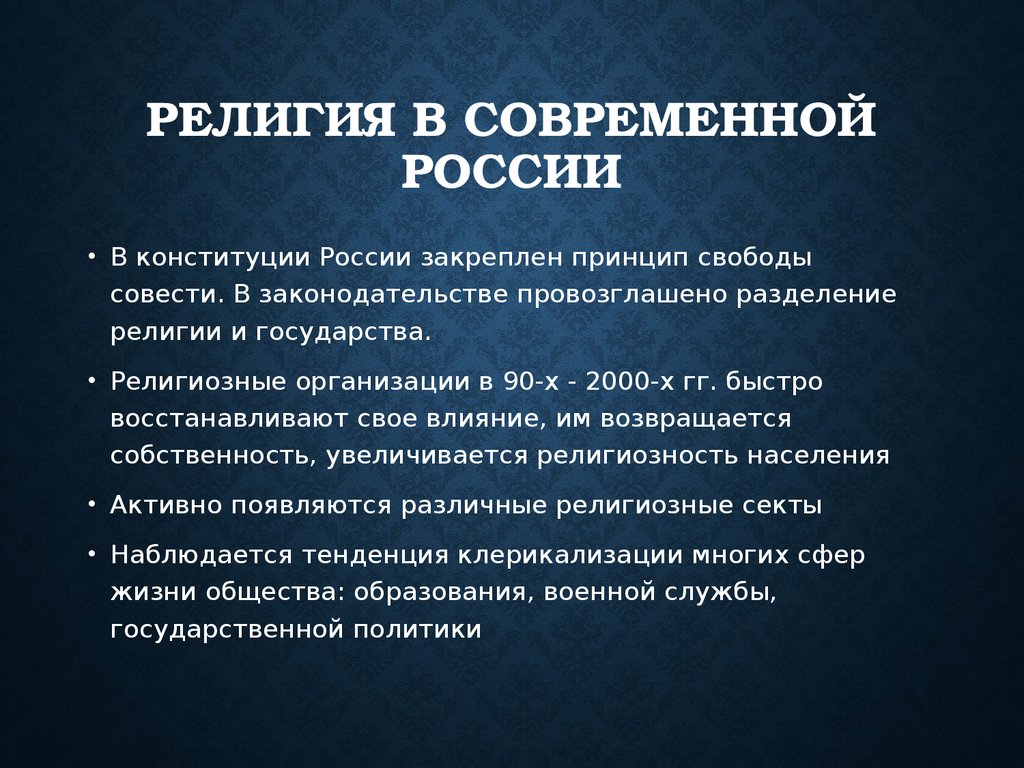 РЕЛИГИЯ В СОВРЕМЕННОЙ РОССИИ

• В конституции России закреплен принцип свободы совести. В законодательстве провозглашено разделение религии и государства.

• Религиозные организации в 90-х - 2000-х гг. быстро восстанавливают свое влияние, им возвращается собственность, увеличивается религиозность населения

• Активно появляются различные религиозные секты

• Наблюдается тенденция клерикализации многих сфер жизни общества: образования, военной службы, государственной политики